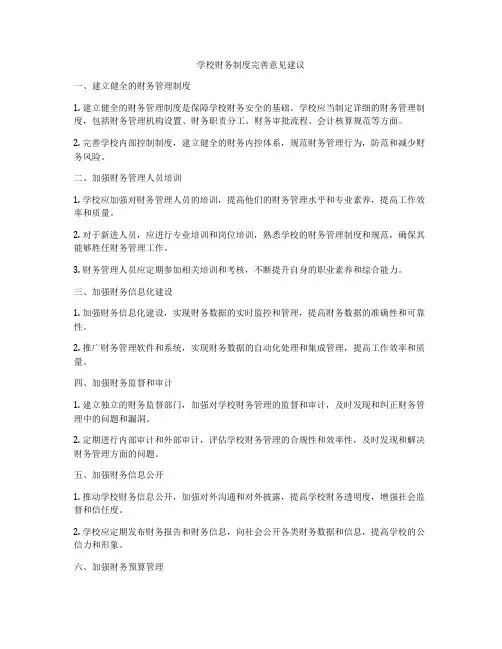 学校财务制度完善意见建议

一、建立健全的财务管理制度

1. 建立健全的财务管理制度是保障学校财务安全的基础。学校应当制定详细的财务管理制度，包括财务管理机构设置、财务职责分工、财务审批流程、会计核算规范等方面。

2. 完善学校内部控制制度，建立健全的财务内控体系，规范财务管理行为，防范和减少财务风险。

二、加强财务管理人员培训

1. 学校应加强对财务管理人员的培训，提高他们的财务管理水平和专业素养，提高工作效率和质量。

2. 对于新进人员，应进行专业培训和岗位培训，熟悉学校的财务管理制度和规范，确保其能够胜任财务管理工作。

3. 财务管理人员应定期参加相关培训和考核，不断提升自身的职业素养和综合能力。

三、加强财务信息化建设

1. 加强财务信息化建设，实现财务数据的实时监控和管理，提高财务数据的准确性和可靠性。

2. 推广财务管理软件和系统，实现财务数据的自动化处理和集成管理，提高工作效率和质量。

四、加强财务监督和审计

1. 建立独立的财务监督部门，加强对学校财务管理的监督和审计，及时发现和纠正财务管理中的问题和漏洞。

2. 定期进行内部审计和外部审计，评估学校财务管理的合规性和效率性，及时发现和解决财务管理方面的问题。

五、加强财务信息公开

1. 推动学校财务信息公开，加强对外沟通和对外披露，提高学校财务透明度，增强社会监督和信任度。

2. 学校应定期发布财务报告和财务信息，向社会公开各类财务数据和信息，提高学校的公信力和形象。

六、加强财务预算管理